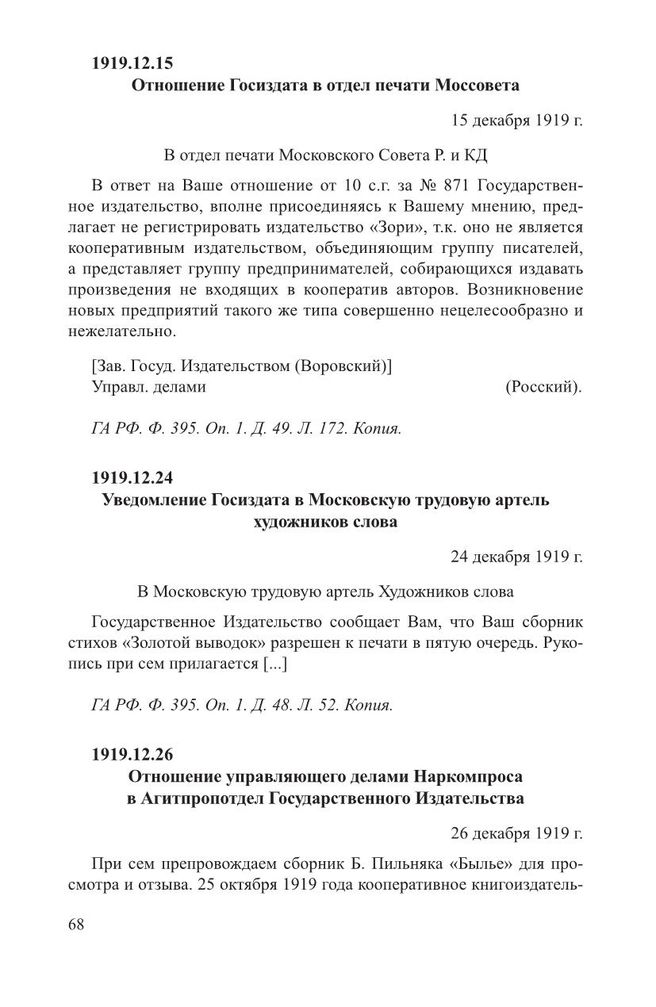 1919.12.15
Отношение Госиздата в отдел печати Моссовета

15 декабря 1919 г.

В отдел печати Московского Совета Р. и КД

В ответ на Ваше отношение от 10 с.г. за № 871 Государственное издательство, вполне присоединяясь к Вашему мнению, предлагает не регистрировать издательство «Зори», т.к. оно не является кооперативным издательством, объединяющим группу писателей, а представляет группу предпринимателей, собирающихся издавать произведения не входящих в кооператив авторов. Возникновение новых предприятий такого же типа совершенно нецелесообразно и нежелательно.

[Зав. Госуд. Издательством (Воровский)]
Управл. делами (Росский).

ГА РФ. Ф. 395. Оп. 1. Д. 49. Л. 172. Копия.

1919.12.24
Уведомление Госиздата в Московскую трудовую артель художников слова

24 декабря 1919 г.

В Московскую трудовую артель Художников слова

Государственное Издательство сообщает Вам, что Ваш сборник стихов «Золотой выводок» разрешен к печати в пятую очередь. Рукопись при сем прилагается [...]

ГА РФ. Ф. 395. Оп. 1. Д. 48. Л. 52. Копия.

1919.12.26
Отношение управляющего делами Наркомпроса в Агитпропотдел Государственного Издательства

26 декабря 1919 г.

При сем препровождаем сборник Б. Пильняка «Былье» для просмотра и отзыва. 25 октября 1919 года кооперативное книгоиздатель-

68